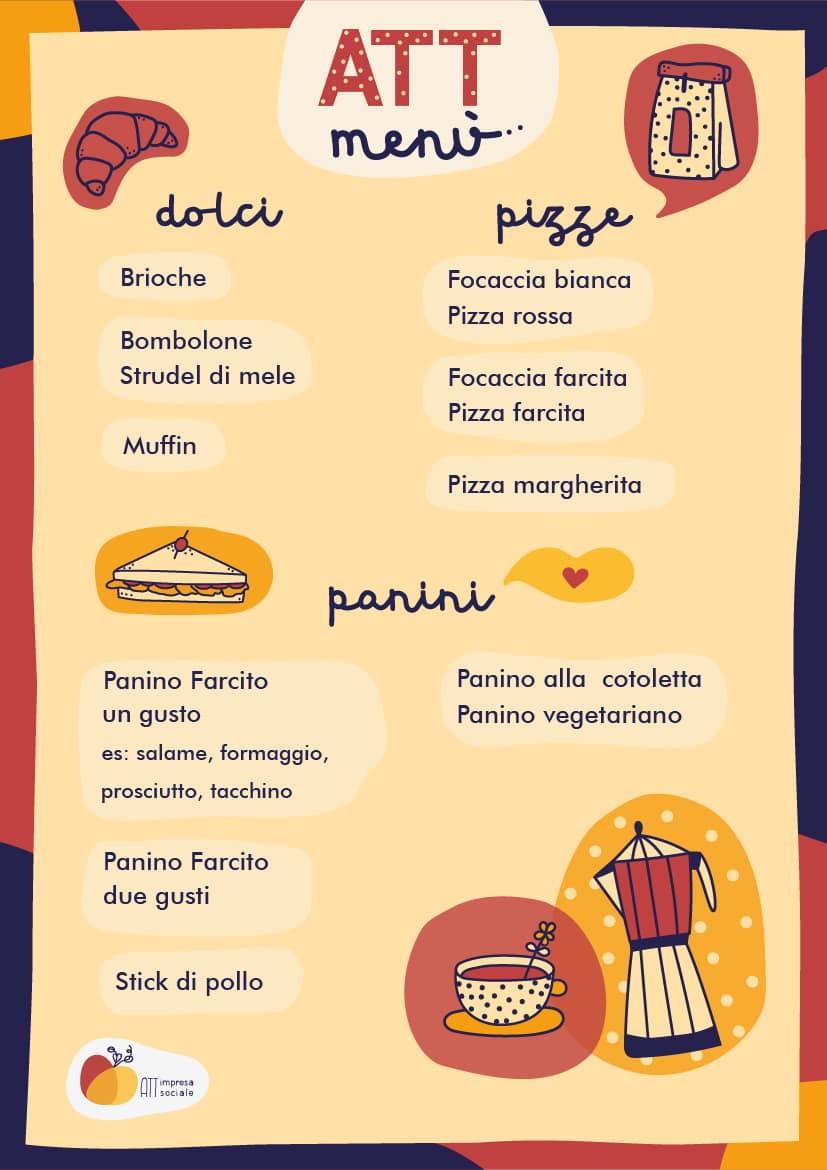 ATT
menù...

dolci

Brioche

Bombolone
Strudel di mele

Muffin

pizze

Focaccia bianca
Pizza rossa

Focaccia farcita
Pizza farcita

Pizza margherita

panini

Panino Farcito
un gusto
es: salame, formaggio,
prosciutto, tacchino

Panino Farcito
due gusti

Stick di pollo

Panino alla cotoletta
Panino vegetariano

ATT impresa sociale